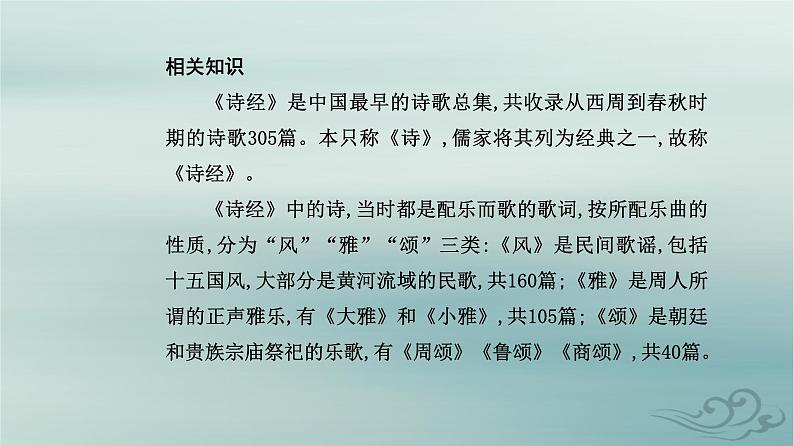 相关知识

《诗经》是中国最早的诗歌总集,共收录从西周到春秋时期的诗歌305篇。本只称《诗》,儒家将其列为经典之一,故称《诗经》。

《诗经》中的诗,当时都是配乐而歌的歌词,按所配乐曲的性质,分为“风”“雅”“颂”三类:《风》是民间歌谣,包括十五国风,大部分是黄河流域的民歌,共160篇;《雅》是周人所谓的正声雅乐,有《大雅》和《小雅》,共105篇;《颂》是朝廷和贵族宗庙祭祀的乐歌,有《周颂》《鲁颂》《商颂》,共40篇。